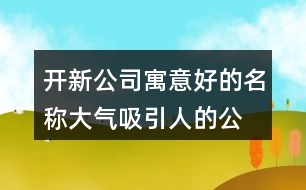 开新公司寓意好的名称大气吸引人的公